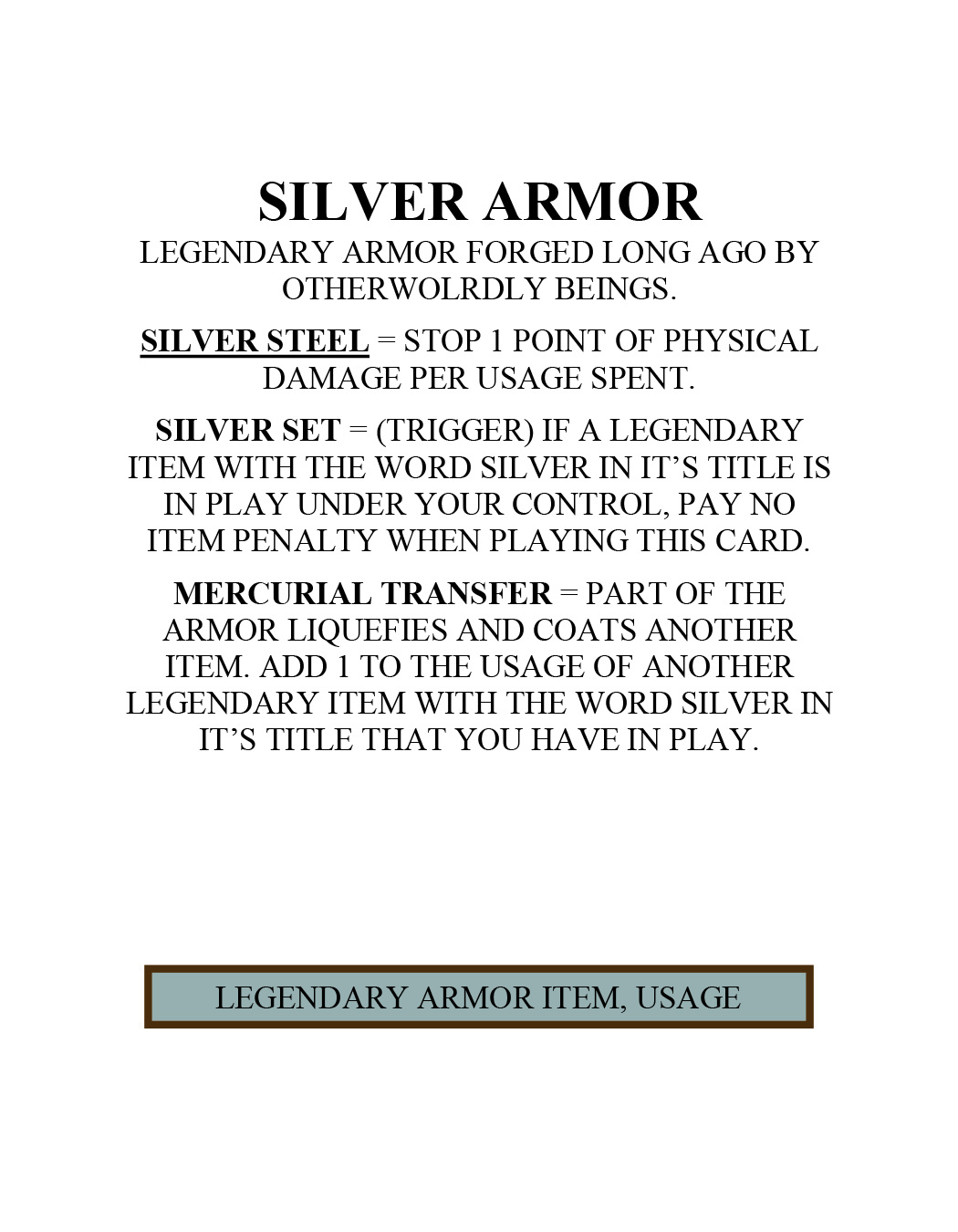 SILVER ARMOR

LEGENDARY ARMOR FORGED LONG AGO BY OTHERWOLRDLY BEINGS.

SILVER STEEL = STOP 1 POINT OF PHYSICAL DAMAGE PER USAGE SPENT.

SILVER SET = (TRIGGER) IF A LEGENDARY ITEM WITH THE WORD SILVER IN IT'S TITLE IS IN PLAY UNDER YOUR CONTROL, PAY NO ITEM PENALTY WHEN PLAYING THIS CARD.

MERCURIAL TRANSFER = PART OF THE ARMOR LIQUEFIES AND COATS ANOTHER ITEM. ADD 1 TO THE USAGE OF ANOTHER LEGENDARY ITEM WITH THE WORD SILVER IN IT'S TITLE THAT YOU HAVE IN PLAY.

LEGENDARY ARMOR ITEM, USAGE